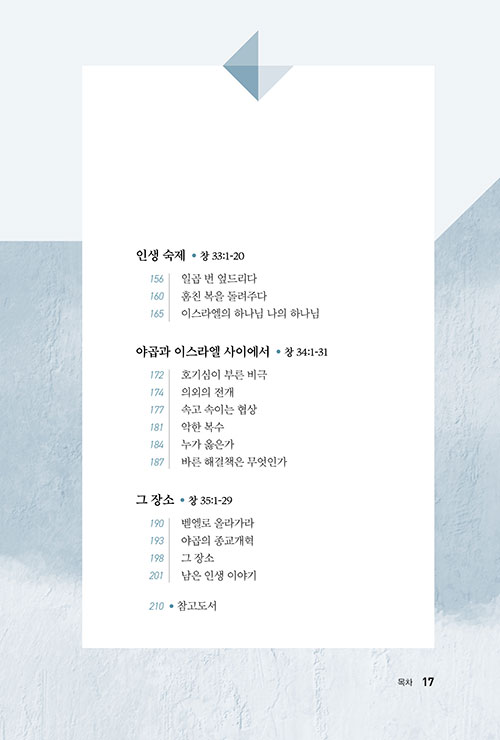 인생 숙제 • 창 33:1-20

156 일곱 번 엎드리다
160 훔친 복을 돌려주다
165 이스라엘의 하나님 나의 하나님

야곱과 이스라엘 사이에서 • 창 34:1-31

172 호기심이 부른 비극
174 의외의 전개
177 속고 속이는 협상
181 악한 복수
184 누가 옳은가
187 바른 해결책은 무엇인가

그 장소 • 창 35:1-29

190 벧엘로 올라가라
193 야곱의 종교개혁
198 그 장소
201 남은 인생 이야기

210 • 참고도서

목차 17